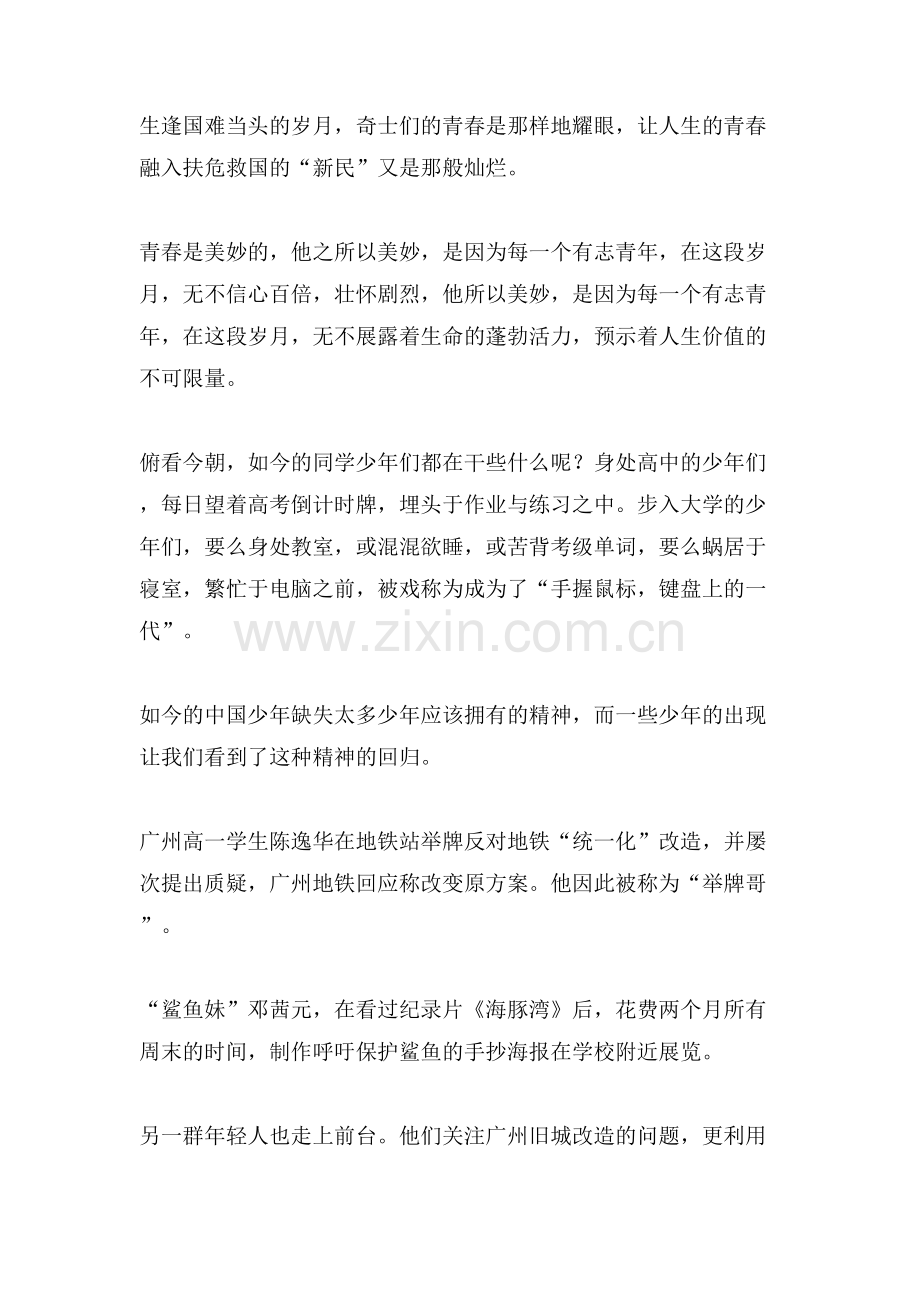 生逢国难当头的岁月，奇士们的青春是那样地耀眼，让人生的青春融入扶危救国的“新民”又是那般灿烂。

青春是美妙的，他之所以美妙，是因为每一个有志青年，在这段岁月，无不信心百倍，壮怀剧烈，他所以美妙，是因为每一个有志青年，在这段岁月，无不展露着生命的蓬勃活力，预示着人生价值的不可限量。

俯看今朝，如今的同学少年们都在干些什么呢？身处高中的少年们，每日望着高考倒计时牌，埋头于作业与练习之中。步入大学的少年们，要么身处教室，或混混欲睡，或苦背考级单词，要么蜗居于寝室，繁忙于电脑之前，被戏称为成为了“手握鼠标，键盘上的一代”。

www.zixin.com.cn

如今的中国少年缺失太多少年应该拥有的精神，而一些少年的出现让我们看到了这种精神的回归。

广州高一学生陈逸华在地铁站举牌反对地铁“统一化”改造，并屡次提出质疑，广州地铁回应称改变原方案。他因此被称为“举牌哥”。

“鲨鱼妹”邓茜元，在看过纪录片《海豚湾》后，花费两个月所有周末的时间，制作呼吁保护鲨鱼的手抄海报在学校附近展览。

另一群年轻人也走上前台。他们关注广州旧城改造的问题，更利用